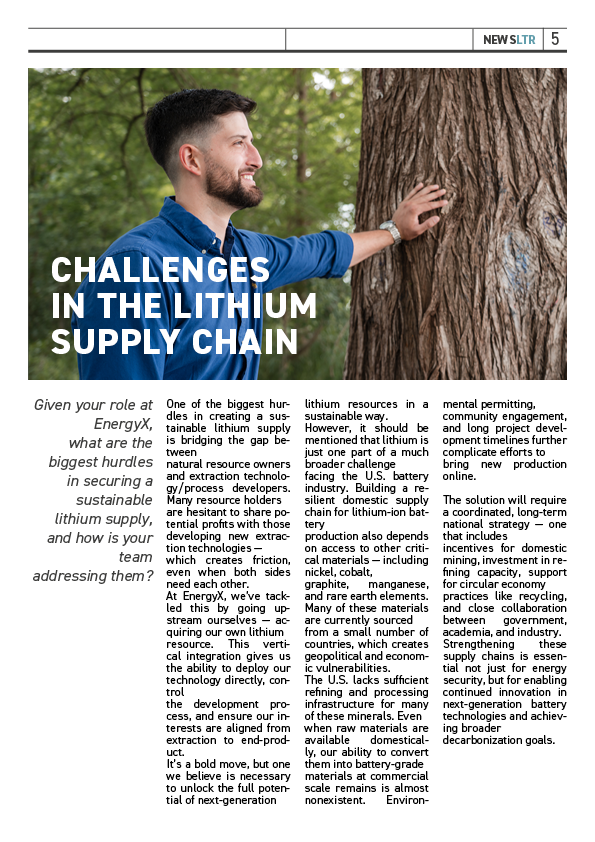 NEWSLTR 5

CHALLENGES IN THE LITHIUM SUPPLY CHAIN

Given your role at EnergyX, what are the biggest hurdles in securing a sustainable lithium supply, and how is your team addressing them?

One of the biggest hurdles in creating a sustainable lithium supply is bridging the gap between natural resource owners and extraction technology/process developers. Many resource holders are hesitant to share potential profits with those developing new extraction technologies — which creates friction, even when both sides need each other.
At EnergyX, we've tackled this by going upstream ourselves — acquiring our own lithium resource. This vertical integration gives us the ability to deploy our technology directly, control the development process, and ensure our interests are aligned from extraction to end-product.
It's a bold move, but one we believe is necessary to unlock the full potential of next-generation lithium resources in a sustainable way.
However, it should be mentioned that lithium is just one part of a much broader challenge facing the U.S. battery industry. Building a resilient domestic supply chain for lithium-ion battery production also depends on access to other critical materials — including nickel, cobalt, graphite, manganese, and rare earth elements. Many of these materials are currently sourced from a small number of countries, which creates geopolitical and economic vulnerabilities.
The U.S. lacks sufficient refining and processing infrastructure for many of these minerals. Even when raw materials are available domestically, our ability to convert them into battery-grade materials at commercial scale remains is almost nonexistent. Environmental permitting, community engagement, and long project development timelines further complicate efforts to bring new production online.

The solution will require a coordinated, long-term national strategy — one that includes incentives for domestic mining, investment in refining capacity, support for circular economy practices like recycling, and close collaboration between government, academia, and industry. Strengthening these supply chains is essential not just for energy security, but for enabling continued innovation in next-generation battery technologies and achieving broader decarbonization goals.